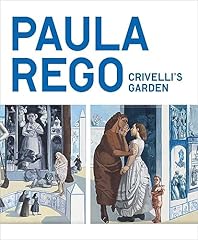 PAULA
REGO

CRIVELLI'S
GARDEN